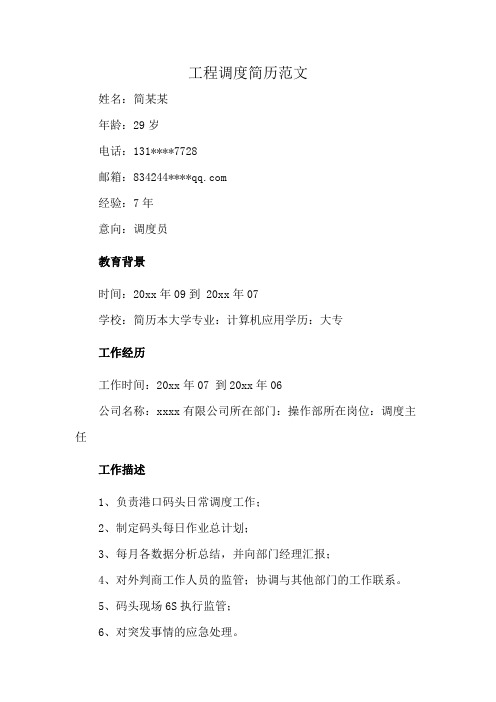 工程调度简历范文

姓名：简某某

年龄：29 岁

电话：131****7728

邮箱：834244****qq.com

经验：7 年

意向：调度员

教育背景

时间：20xx 年 09 到 20xx 年 07

学校：简历本大学专业：计算机应用学历：大专

工作经历

工作时间：20xx 年 07 到 20xx 年 06

公司名称：xxxx 有限公司所在部门：操作部所在岗位：调度主任

工作描述

1、负责港口码头日常调度工作；

2、制定码头每日作业总计划；

3、每月各数据分析总结，并向部门经理汇报；

4、对外判商工作人员的监管；协调与其他部门的工作联系。

5、码头现场 6S 执行监管；

6、对突发事情的应急处理。